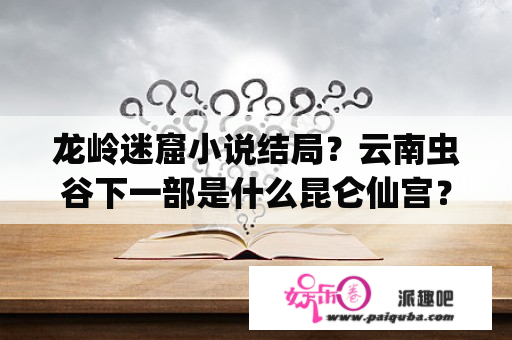 龙岭迷窟小说结局？云南虫谷下一部是什么昆仑仙宫？

娱乐圈

派趣吧

www.paiquba.com